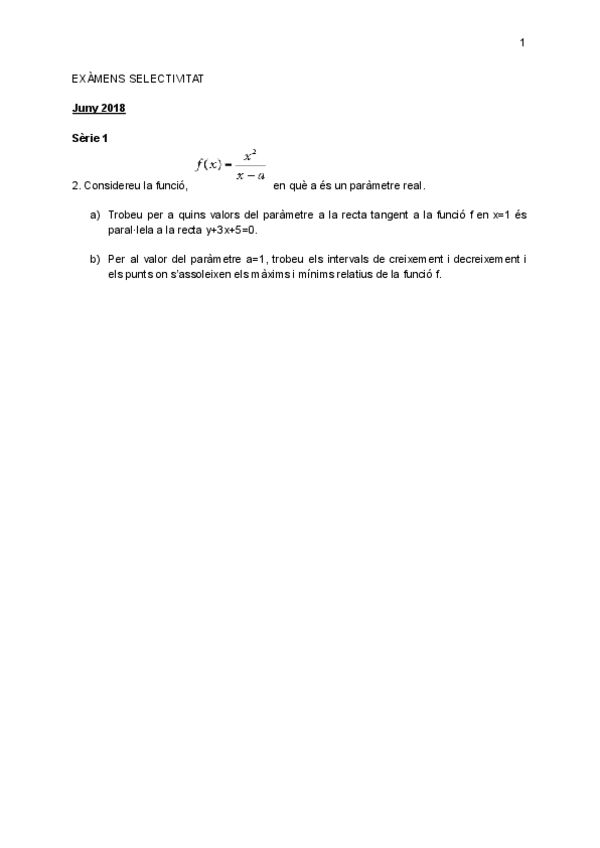 1

EXÀMENS SELECTIVITAT

Juny 2018

Sèrie 1

2. Considereu la funció, $f(x)=\frac{x^2}{x-a}$ en què a és un paràmetre real.

a) Trobeu per a quins valors del paràmetre a la recta tangent a la funció f en x=1 és paral·lela a la recta y+3x+5=0.

b) Per al valor del paràmetre a=1, trobeu els intervals de creixement i decreixement i els punts on s'assoleixen els màxims i mínims relatius de la funció f.